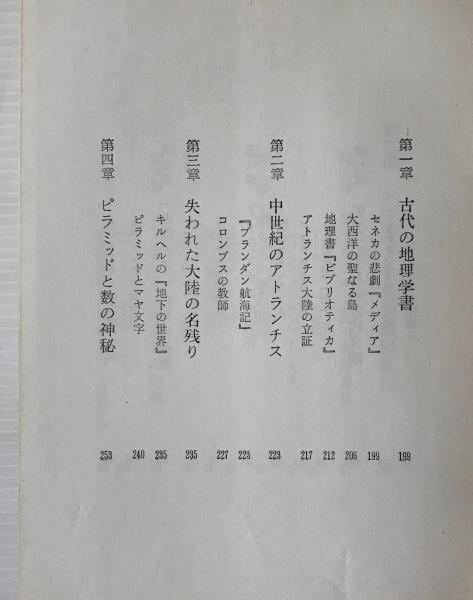 第一章　古代の地理学書　199

セネカの悲劇『メディア』　199

大西洋の聖なる島　206

地理書『ビブリオティカ』　212

アトランチス大陸の立証　217

第二章　中世紀のアトランチス　223

『ブランダン航海記』　223

コロンブスの教師　227

第三章　失われた大陸の名残り　235

キルヘルの『地下の世界』　235

ピラミッドとマヤ文字　240

第四章　ピラミッドと数の神秘　253